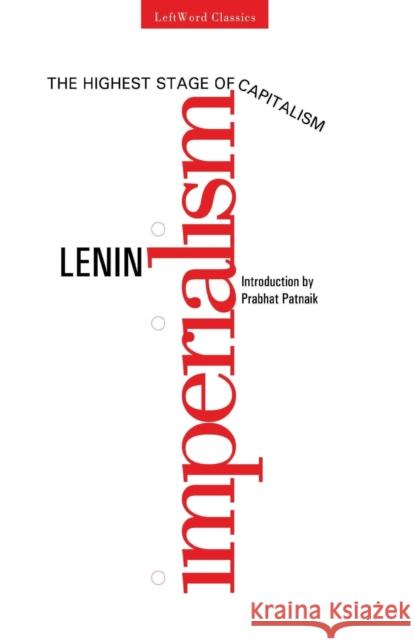 LeftWord Classics

THE HIGHEST STAGE OF CAPITALISM

imperialism

LENIN

Introduction by
Prabhat Patnaik

Kraina Książek